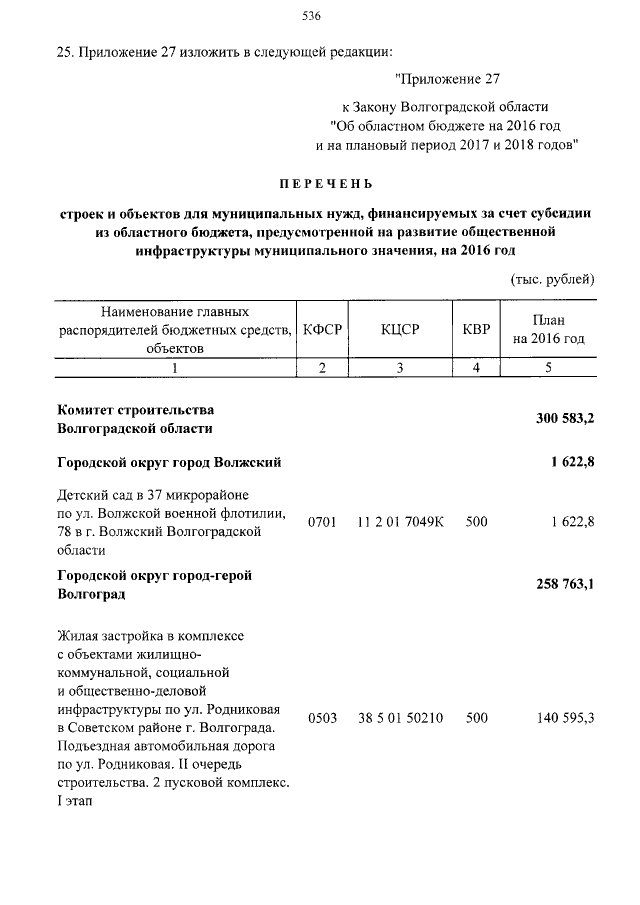 536

25. Приложение 27 изложить в следующей редакции:

"Приложение 27

к Закону Волгоградской области
"Об областном бюджете на 2016 год
и на плановый период 2017 и 2018 годов"

ПЕРЕЧЕНЬ

строек и объектов для муниципальных нужд, финансируемых за счет субсидии из областного бюджета, предусмотренной на развитие общественной инфраструктуры муниципального значения, на 2016 год

(тыс. рублей)

| Наименование главных распорядителей бюджетных средств, объектов | КФСР | КЦСР | КВР | План на 2016 год |
|---|---|---|---|---|
| 1 | 2 | 3 | 4 | 5 |
| Комитет строительства Волгоградской области | | | | 300 583,2 |
| Городской округ город Волжский | | | | 1 622,8 |
| Детский сад в 37 микрорайоне по ул. Волжской военной флотилии, 78 в г. Волжский Волгоградской области | 0701 | 11 2 01 7049К | 500 | 1 622,8 |
| Городской округ город-герой Волгоград | | | | 258 763,1 |
| Жилая застройка в комплексе с объектами жилищно-коммунальной, социальной и общественно-деловой инфраструктуры по ул. Родниковая в Советском районе г. Волгограда. Подъездная автомобильная дорога по ул. Родниковая. II очередь строительства. 2 пусковой комплекс. I этап | 0503 | 38 5 01 50210 | 500 | 140 595,3 |